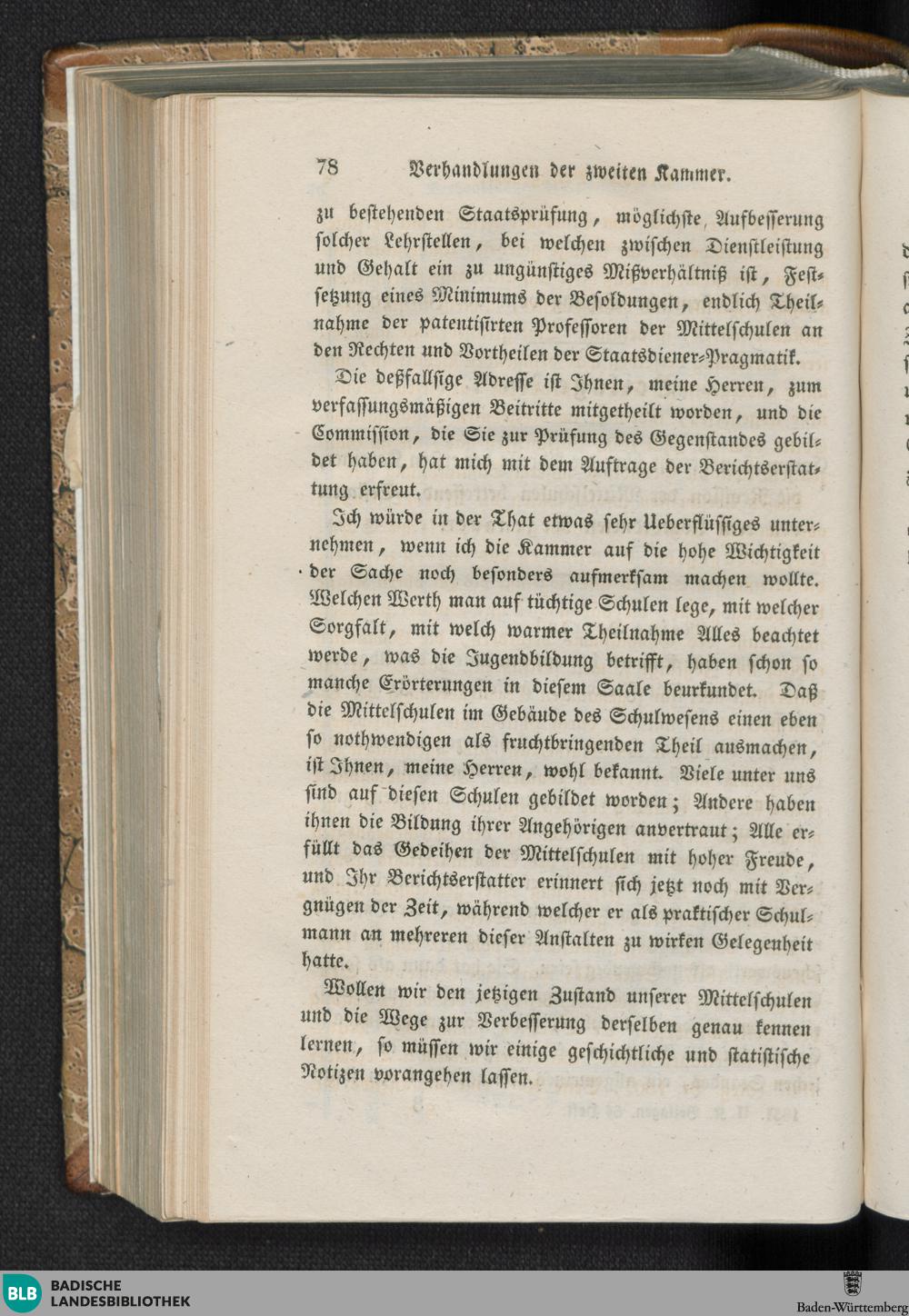 78 Verhandlungen der zweiten Kammer.

zu bestehenden Staatsprüfung, möglichste Aufbesserung solcher Lehrstellen, bei welchen zwischen Dienstleistung und Gehalt ein zu ungünstiges Mißverhältniß ist, Festsetzung eines Minimums der Besoldungen, endlich Theilnahme der patentisirten Professoren der Mittelschulen an den Rechten und Vortheilen der Staatsdiener-Pragmatik.

Die deßfallsige Adresse ist Ihnen, meine Herren, zum verfassungsmäßigen Beitritte mitgetheilt worden, und die Commission, die Sie zur Prüfung des Gegenstandes gebildet haben, hat mich mit dem Auftrage der Berichtserstattung erfreut.

Ich würde in der That etwas sehr Ueberflüssiges unternehmen, wenn ich die Kammer auf die hohe Wichtigkeit der Sache noch besonders aufmerksam machen wollte. Welchen Werth man auf tüchtige Schulen lege, mit welcher Sorgfalt, mit welch warmer Theilnahme Alles beachtet werde, was die Jugendbildung betrifft, haben schon so manche Erörterungen in diesem Saale beurkundet. Daß die Mittelschulen im Gebäude des Schulwesens einen eben so nothwendigen als fruchtbringenden Theil ausmachen, ist Ihnen, meine Herren, wohl bekannt. Viele unter uns sind auf diesen Schulen gebildet worden; Andere haben ihnen die Bildung ihrer Angehörigen anvertraut; Alle erfüllt das Gedeihen der Mittelschulen mit hoher Freude, und Ihr Berichtserstatter erinnert sich jetzt noch mit Vergnügen der Zeit, während welcher er als praktischer Schulmann an mehreren dieser Anstalten zu wirken Gelegenheit hatte.

Wollen wir den jetzigen Zustand unserer Mittelschulen und die Wege zur Verbesserung derselben genau kennen lernen, so müssen wir einige geschichtliche und statistische Notizen vorangehen lassen.

BLB BADISCHE LANDESBIBLIOTHEK

Baden-Württemberg